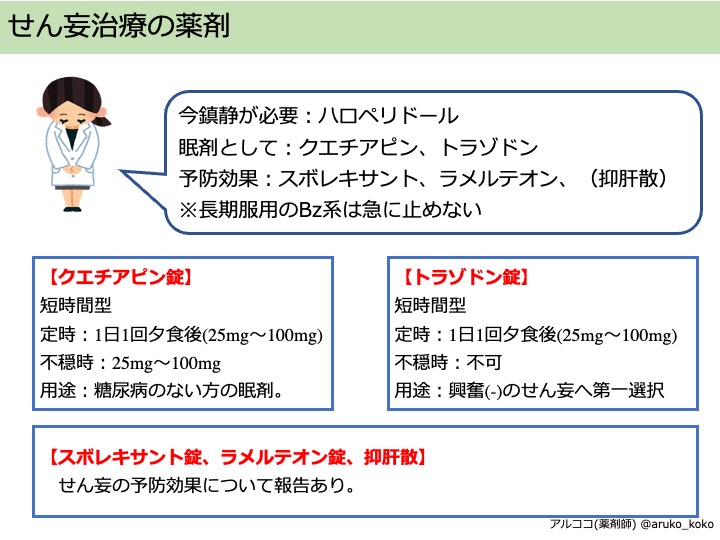 せん妄治療の薬剤

今鎮静が必要：ハロペリドール
眠剤として：クエチアピン、トラゾドン
予防効果：スボレキサント、ラメルテオン、（抑肝散）
※長期服用のBz系は急に止めない

【クエチアピン錠】
短時間型
定時：1日1回夕食後(25mg～100mg)
不穏時：25mg～100mg
用途：糖尿病のない方の眠剤。

【トラゾドン錠】
短時間型
定時：1日1回夕食後(25mg～100mg)
不穏時：不可
用途：興奮(-)のせん妄へ第一選択

【スボレキサント錠、ラメルテオン錠、抑肝散】
せん妄の予防効果について報告あり。

アルココ(薬剤師) @aruko_koko